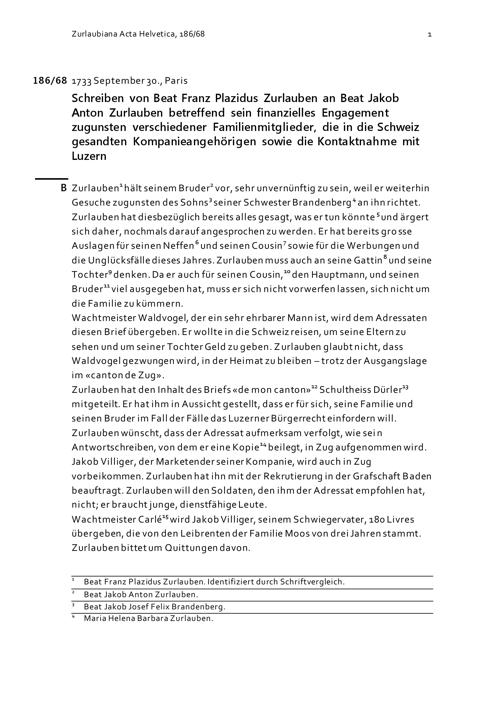 Zurlaubiana Acta Helvetica, 186/68 1

186/68 1733 September 30., Paris

Schreiben von Beat Franz Plazidus Zurlauben an Beat Jakob Anton Zurlauben betreffend sein finanzielles Engagement zugunsten verschiedener Familienmitglieder, die in die Schweiz gesandten Kompanieangehörigen sowie die Kontaktnahme mit Luzern

B Zurlauben$^1$ hält seinem Bruder$^2$ vor, sehr unvernünftig zu sein, weil er weiterhin Gesuche zugunsten des Sohns$^3$ seiner Schwester Brandenberg$^4$ an ihn richtet. Zurlauben hat diesbezüglich bereits alles gesagt, was er tun könnte$^5$ und ärgert sich daher, nochmals darauf angesprochen zu werden. Er hat bereits grosse Auslagen für seinen Neffen$^6$ und seinen Cousin$^7$ sowie für die Werbungen und die Unglücksfälle dieses Jahres. Zurlauben muss auch an seine Gattin$^8$ und seine Tochter$^9$ denken. Da er auch für seinen Cousin,$^{10}$ den Hauptmann, und seinen Bruder$^{11}$ viel ausgegeben hat, muss er sich nicht vorwerfen lassen, sich nicht um die Familie zu kümmern.
Wachtmeister Waldvogel, der ein sehr ehrbarer Mann ist, wird dem Adressaten diesen Brief übergeben. Er wollte in die Schweiz reisen, um seine Eltern zu sehen und um seiner Tochter Geld zu geben. Zurlauben glaubt nicht, dass Waldvogel gezwungen wird, in der Heimat zu bleiben – trotz der Ausgangslage im «canton de Zug».
Zurlauben hat den Inhalt des Briefs «de mon canton»$^{12}$ Schultheiss Dürler$^{13}$ mitgeteilt. Er hat ihm in Aussicht gestellt, dass er für sich, seine Familie und seinen Bruder im Fall der Fälle das Luzerner Bürgerrecht einfordern will. Zurlauben wünscht, dass der Adressat aufmerksam verfolgt, wie sein Antwortschreiben, von dem er eine Kopie$^{14}$ beilegt, in Zug aufgenommen wird. Jakob Villiger, der Marketender seiner Kompanie, wird auch in Zug vorbeikommen. Zurlauben hat ihn mit der Rekrutierung in der Grafschaft Baden beauftragt. Zurlauben will den Soldaten, den ihm der Adressat empfohlen hat, nicht; er braucht junge, dienstfähige Leute.
Wachtmeister Carlé$^{15}$ wird Jakob Villiger, seinem Schwiegervater, 180 Livres übergeben, die von den Leibrenten der Familie Moos von drei Jahren stammt. Zurlauben bittet um Quittungen davon.

$^1$ Beat Franz Plazidus Zurlauben. Identifiziert durch Schriftvergleich.
$^2$ Beat Jakob Anton Zurlauben.
$^3$ Beat Jakob Josef Felix Brandenberg.
$^4$ Maria Helena Barbara Zurlauben.